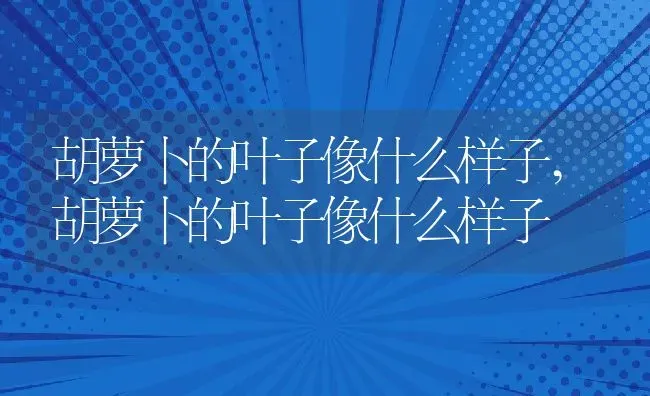 胡萝卜的叶子像什么样子，胡萝卜的叶子像什么样子